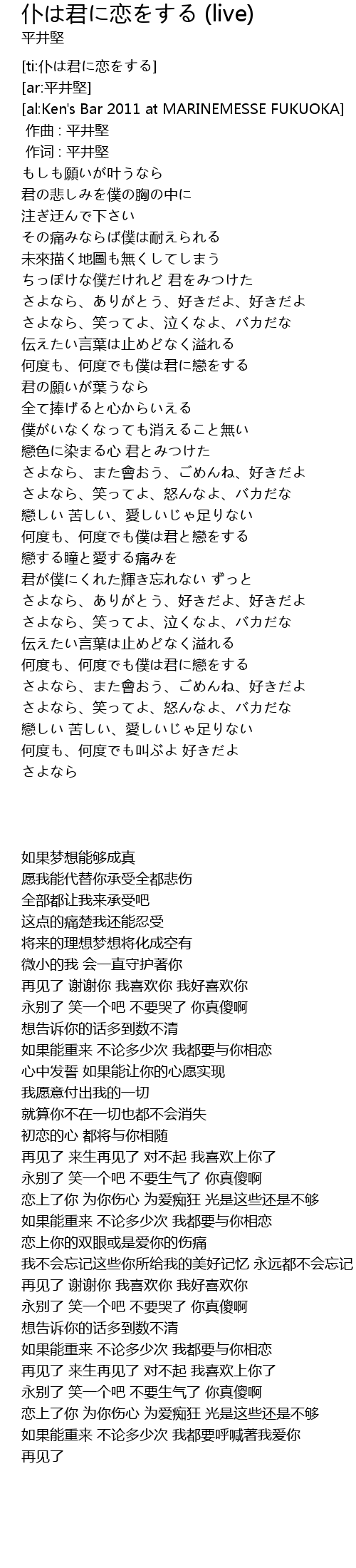 仆は君に恋をする (live)
平井堅

[ti:仆は君に恋をする]
[ar:平井堅]
[al:Ken's Bar 2011 at MARINEMESSE FUKUOKA]
作曲 : 平井堅
作词 : 平井堅
もしも願いが叶うなら
君の悲しみを僕の胸の中に
注ぎ迂んで下さい
その痛みならば僕は耐えられる
未來描く地圖も無くしてしまう
ちっぽけな僕だけれど 君をみつけた
さよなら、ありがとう、好きだよ、好きだよ
さよなら、笑ってよ、泣くなよ、バカだな
伝えたい言葉は止めどなく溢れる
何度も、何度でも僕は君に戀をする
君の願いが葉うなら
全て捧げると心からいえる
僕がいなくなっても消えること無い
戀色に染まる心 君とみつけた
さよなら、また會おう、ごめんね、好きだよ
さよなら、笑ってよ、怒んなよ、バカだな
戀しい 苦しい、愛しいじゃ足りない
何度も、何度でも僕は君と戀をする
戀する瞳と愛する痛みを
君が僕にくれた輝き忘れない ずっと
さよなら、ありがとう、好きだよ、好きだよ
さよなら、笑ってよ、泣くなよ、バカだな
伝えたい言葉は止めどなく溢れる
何度も、何度でも僕は君に戀をする
さよなら、また會おう、ごめんね、好きだよ
さよなら、笑ってよ、怒んなよ、バカだな
戀しい 苦しい、愛しいじゃ足りない
何度も、何度でも叫ぶよ 好きだよ
さよなら

如果梦想能够成真
愿我能代替你承受全都悲伤
全部都让我来承受吧
这点的痛楚我还能忍受
将来的理想梦想将化成空有
微小的我 会一直守护著你
再见了 谢谢你 我喜欢你 我好喜欢你
永别了 笑一个吧 不要哭了 你真傻啊
想告诉你的话多到数不清
如果能重来 不论多少次 我都要与你相恋
心中发誓 如果能让你的心愿实现
我愿意付出我的一切
就算你不在一切也都不会消失
初恋的心 都将与你相随
再见了 来生再见了 对不起 我喜欢上你了
永别了 笑一个吧 不要生气了 你真傻啊
恋上了你 为你伤心 为爱痴狂 光是这些还是不够
如果能重来 不论多少次 我都要与你相恋
恋上你的双眼或是爱你的伤痛
我不会忘记这些你所给我的美好记忆 永远都不会忘记
再见了 谢谢你 我喜欢你 我好喜欢你
永别了 笑一个吧 不要哭了 你真傻啊
想告诉你的话多到数不清
如果能重来 不论多少次 我都要与你相恋
再见了 来生再见了 对不起 我喜欢上你了
永别了 笑一个吧 不要生气了 你真傻啊
恋上了你 为你伤心 为爱痴狂 光是这些还是不够
如果能重来 不论多少次 我都要呼喊著我爱你
再见了